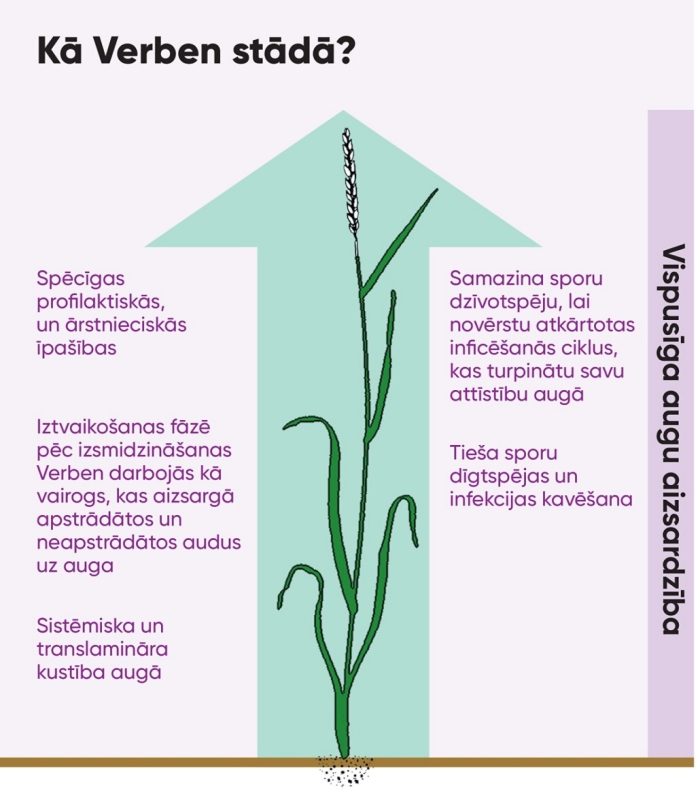 Kā Verben stādā?

Spēcīgas profilaktiskās, un ārstnieciskās īpašības

Iztvaikošanas fāzē pēc izsmidzināšanas Verben darbojās kā vairogs, kas aizsargā apstrādātos un neapstrādātos audus uz auga

Sistēmiska un translamināra kustība augā

Samazina sporu dzīvotspēju, lai novērstu atkārtotas inficēšanās ciklus, kas turpinātu savu attīstību augā

Tieša sporu dīgtspējas un infekcijas kavēšana

Vispusīga augu aizsardzība